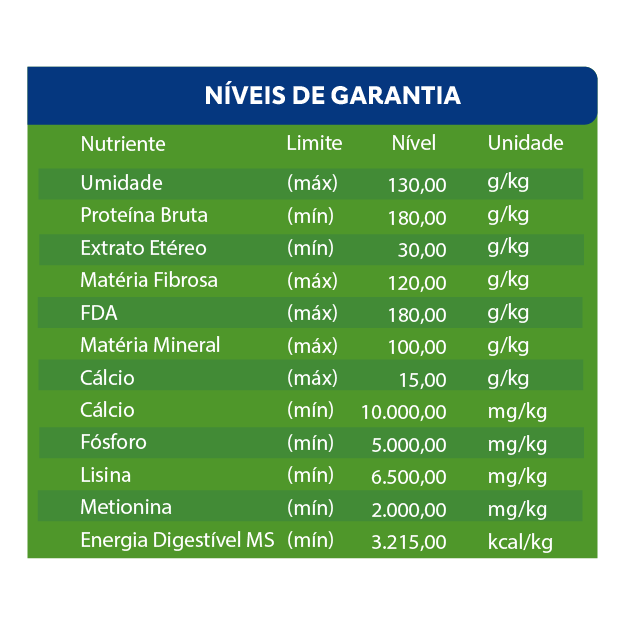 NÍVEIS DE GARANTIA

| Nutriente | Limite | Nível | Unidade |
|---|---|---|---|
| Umidade | (máx) | 130,00 | g/kg |
| Proteína Bruta | (mín) | 180,00 | g/kg |
| Extrato Etéreo | (mín) | 30,00 | g/kg |
| Matéria Fibrosa | (máx) | 120,00 | g/kg |
| FDA | (máx) | 180,00 | g/kg |
| Matéria Mineral | (máx) | 100,00 | g/kg |
| Cálcio | (máx) | 15,00 | g/kg |
| Cálcio | (mín) | 10.000,00 | mg/kg |
| Fósforo | (mín) | 5.000,00 | mg/kg |
| Lisina | (mín) | 6.500,00 | mg/kg |
| Metionina | (mín) | 2.000,00 | mg/kg |
| Energia Digestível MS | (mín) | 3.215,00 | kcal/kg |